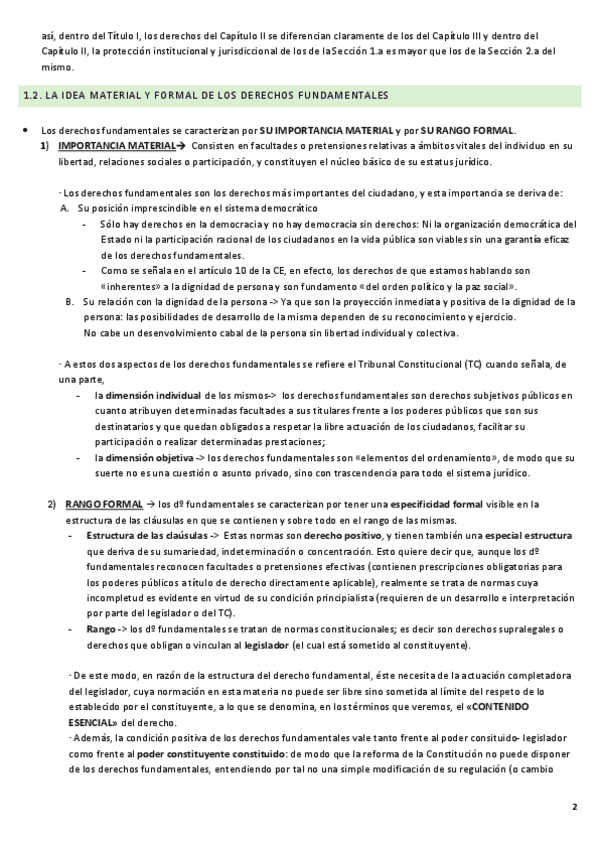 así, dentro del Título I, los derechos del Capítulo II se diferencian claramente de los del Capítulo III y dentro del Capítulo II, la protección institucional y jurisdiccional de los de la Sección 1.a es mayor que los de la Sección 2.a del mismo.

1.2. LA IDEA MATERIAL Y FORMAL DE LOS DERECHOS FUNDAMENTALES

• Los derechos fundamentales se caracterizan por SU IMPORTANCIA MATERIAL y por SU RANGO FORMAL.

1) IMPORTANCIA MATERIAL→ Consisten en facultades o pretensiones relativas a ámbitos vitales del individuo en su libertad, relaciones sociales o participación, y constituyen el núcleo básico de su estatus jurídico.

· Los derechos fundamentales son los derechos más importantes del ciudadano, y esta importancia se deriva de:

A. Su posición imprescindible en el sistema democrático
- Sólo hay derechos en la democracia y no hay democracia sin derechos: Ni la organización democrática del Estado ni la participación racional de los ciudadanos en la vida pública son viables sin una garantía eficaz de los derechos fundamentales.
- Como se señala en el artículo 10 de la CE, en efecto, los derechos de que estamos hablando son «inherentes» a la dignidad de persona y son fundamento «del orden político y la paz social».

B. Su relación con la dignidad de la persona -> Ya que son la proyección inmediata y positiva de la dignidad de la persona: las posibilidades de desarrollo de la misma dependen de su reconocimiento y ejercicio. No cabe un desenvolvimiento cabal de la persona sin libertad individual y colectiva.

· A estos dos aspectos de los derechos fundamentales se refiere el Tribunal Constitucional (TC) cuando señala, de una parte,
- la dimensión individual de los mismos-> los derechos fundamentales son derechos subjetivos públicos en cuanto atribuyen determinadas facultades a sus titulares frente a los poderes públicos que son sus destinatarios y que quedan obligados a respetar la libre actuación de los ciudadanos, facilitar su participación o realizar determinadas prestaciones;
- la dimensión objetiva -> los derechos fundamentales son «elementos del ordenamiento», de modo que su suerte no es una cuestión o asunto privado, sino con trascendencia para todo el sistema jurídico.

2) RANGO FORMAL → los dº fundamentales se caracterizan por tener una especificidad formal visible en la estructura de las cláusulas en que se contienen y sobre todo en el rango de las mismas.
- Estructura de las cláusulas -> Estas normas son derecho positivo, y tienen también una especial estructura que deriva de su sumariedad, indeterminación o concentración. Esto quiere decir que, aunque los dº fundamentales reconocen facultades o pretensiones efectivas (contienen prescripciones obligatorias para los poderes públicos a título de derecho directamente aplicable), realmente se trata de normas cuya incompletud es evidente en virtud de su condición principialista (requieren de un desarrollo e interpretación por parte del legislador o del TC).
- Rango -> los dº fundamentales se tratan de normas constitucionales; es decir son derechos supralegales o derechos que obligan o vinculan al legislador (el cual está sometido al constituyente).

· De este modo, en razón de la estructura del derecho fundamental, éste necesita de la actuación completadora del legislador, cuya normación en esta materia no puede ser libre sino sometida al límite del respeto de lo establecido por el constituyente, a lo que se denomina, en los términos que veremos, el «CONTENIDO ESENCIAL» del derecho.
· Además, la condición positiva de los derechos fundamentales vale tanto frente al poder consituido- legislador como frente al poder constituyente constituido: de modo que la reforma de la Constitución no puede disponer de los derechos fundamentales, entendiendo por tal no una simple modificación de su regulación (o cambio

2